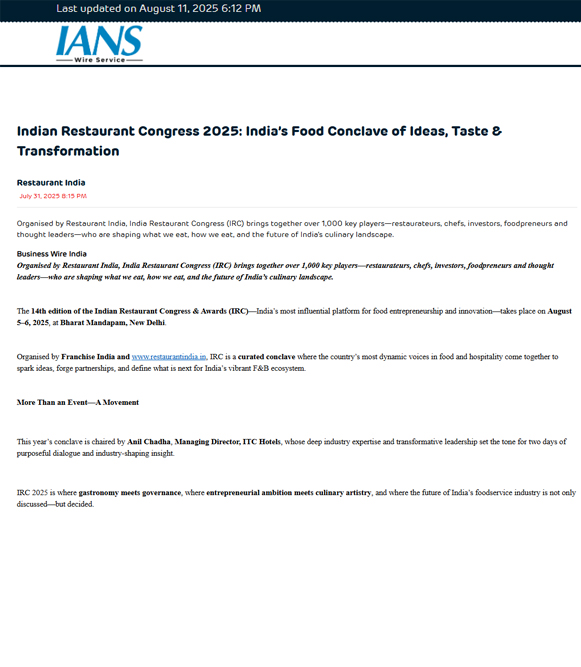 Last updated on August 11, 2025 6:12 PM

IANS
Wire Service

Indian Restaurant Congress 2025: India's Food Conclave of Ideas, Taste & Transformation

Restaurant India
July 31, 2025 8:15 PM

Organised by Restaurant India, India Restaurant Congress (IRC) brings together over 1,000 key players—restaurateurs, chefs, investors, foodpreneurs and thought leaders—who are shaping what we eat, how we eat, and the future of India's culinary landscape.

Business Wire India
Organised by Restaurant India, India Restaurant Congress (IRC) brings together over 1,000 key players—restaurateurs, chefs, investors, foodpreneurs and thought leaders—who are shaping what we eat, how we eat, and the future of India's culinary landscape.

The 14th edition of the Indian Restaurant Congress & Awards (IRC)—India's most influential platform for food entrepreneurship and innovation—takes place on August 5–6, 2025, at Bharat Mandapam, New Delhi.

Organised by Franchise India and www.restaurantindia.in, IRC is a curated conclave where the country's most dynamic voices in food and hospitality come together to spark ideas, forge partnerships, and define what is next for India's vibrant F&B ecosystem.

More Than an Event—A Movement

This year's conclave is chaired by Anil Chadha, Managing Director, ITC Hotels, whose deep industry expertise and transformative leadership set the tone for two days of purposeful dialogue and industry-shaping insight.

IRC 2025 is where gastronomy meets governance, where entrepreneurial ambition meets culinary artistry, and where the future of India's foodservice industry is not only discussed—but decided.